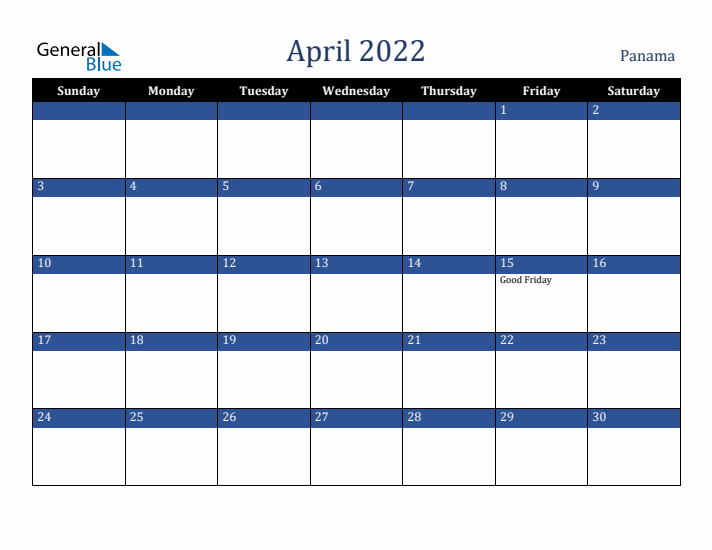 General Blue

April 2022

Panama

| Sunday | Monday | Tuesday | Wednesday | Thursday | Friday | Saturday |
|---|---|---|---|---|---|---|
| | | | | | 1 | 2 |
| 3 | 4 | 5 | 6 | 7 | 8 | 9 |
| 10 | 11 | 12 | 13 | 14 | 15 Good Friday | 16 |
| 17 | 18 | 19 | 20 | 21 | 22 | 23 |
| 24 | 25 | 26 | 27 | 28 | 29 | 30 |